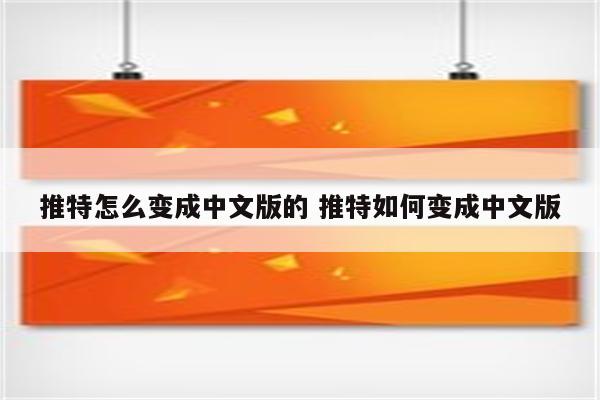 推特怎么变成中文版的 推特如何变成中文版